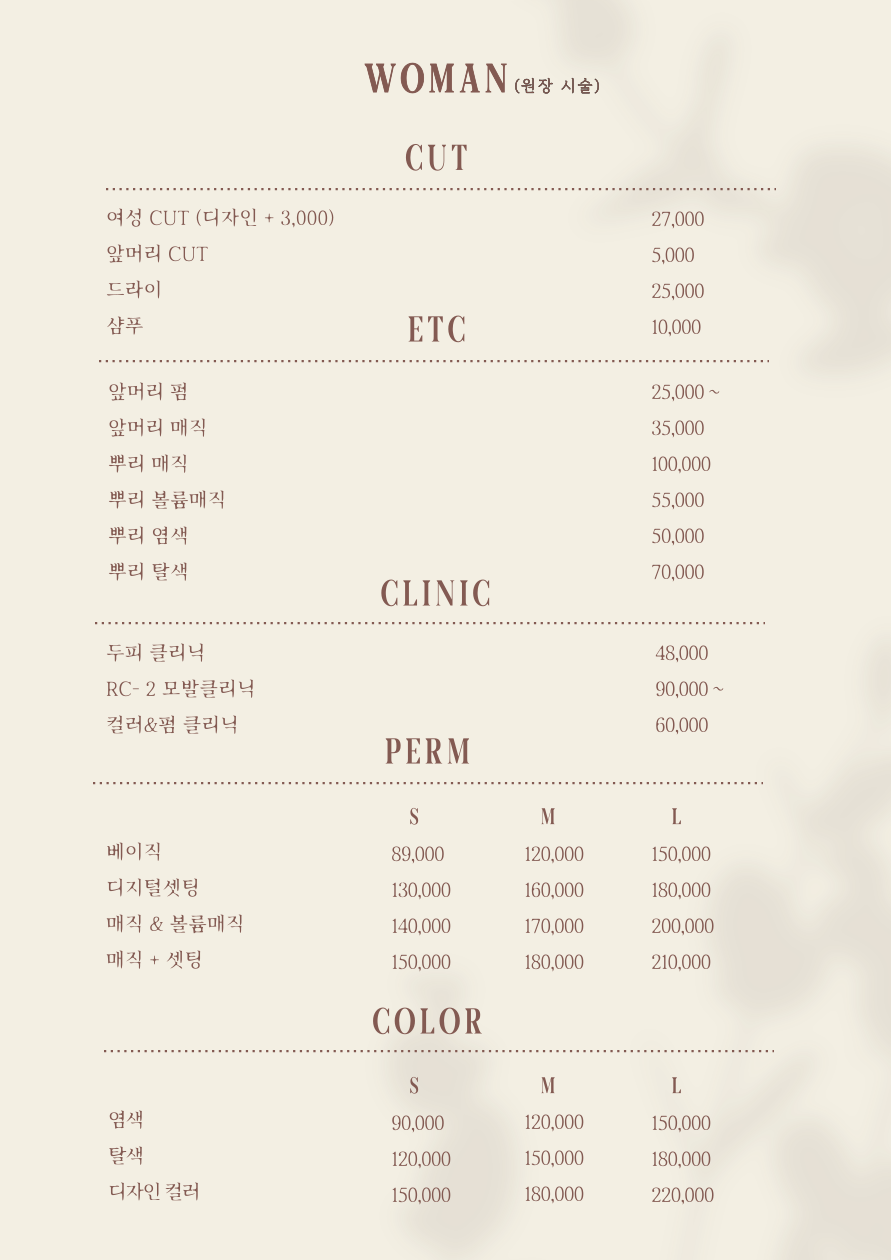 WOMAN (원장 시술)

CUT

| | |
|---|---|
| 여성 CUT (디자인 + 3,000) | 27,000 |
| 앞머리 CUT | 5,000 |
| 드라이 | 25,000 |
| 샴푸 | 10,000 |

ETC

| | |
|---|---|
| 앞머리 펌 | 25,000 ~ |
| 앞머리 매직 | 35,000 |
| 뿌리 매직 | 100,000 |
| 뿌리 볼륨매직 | 55,000 |
| 뿌리 염색 | 50,000 |
| 뿌리 탈색 | 70,000 |

CLINIC

| | |
|---|---|
| 두피 클리닉 | 48,000 |
| RC- 2 모발클리닉 | 90,000 ~ |
| 컬러&펌 클리닉 | 60,000 |

PERM

| | S | M | L |
|---|---|---|---|
| 베이직 | 89,000 | 120,000 | 150,000 |
| 디지털셋팅 | 130,000 | 160,000 | 180,000 |
| 매직 & 볼륨매직 | 140,000 | 170,000 | 200,000 |
| 매직 + 셋팅 | 150,000 | 180,000 | 210,000 |

COLOR

| | S | M | L |
|---|---|---|---|
| 염색 | 90,000 | 120,000 | 150,000 |
| 탈색 | 120,000 | 150,000 | 180,000 |
| 디자인 컬러 | 150,000 | 180,000 | 220,000 |